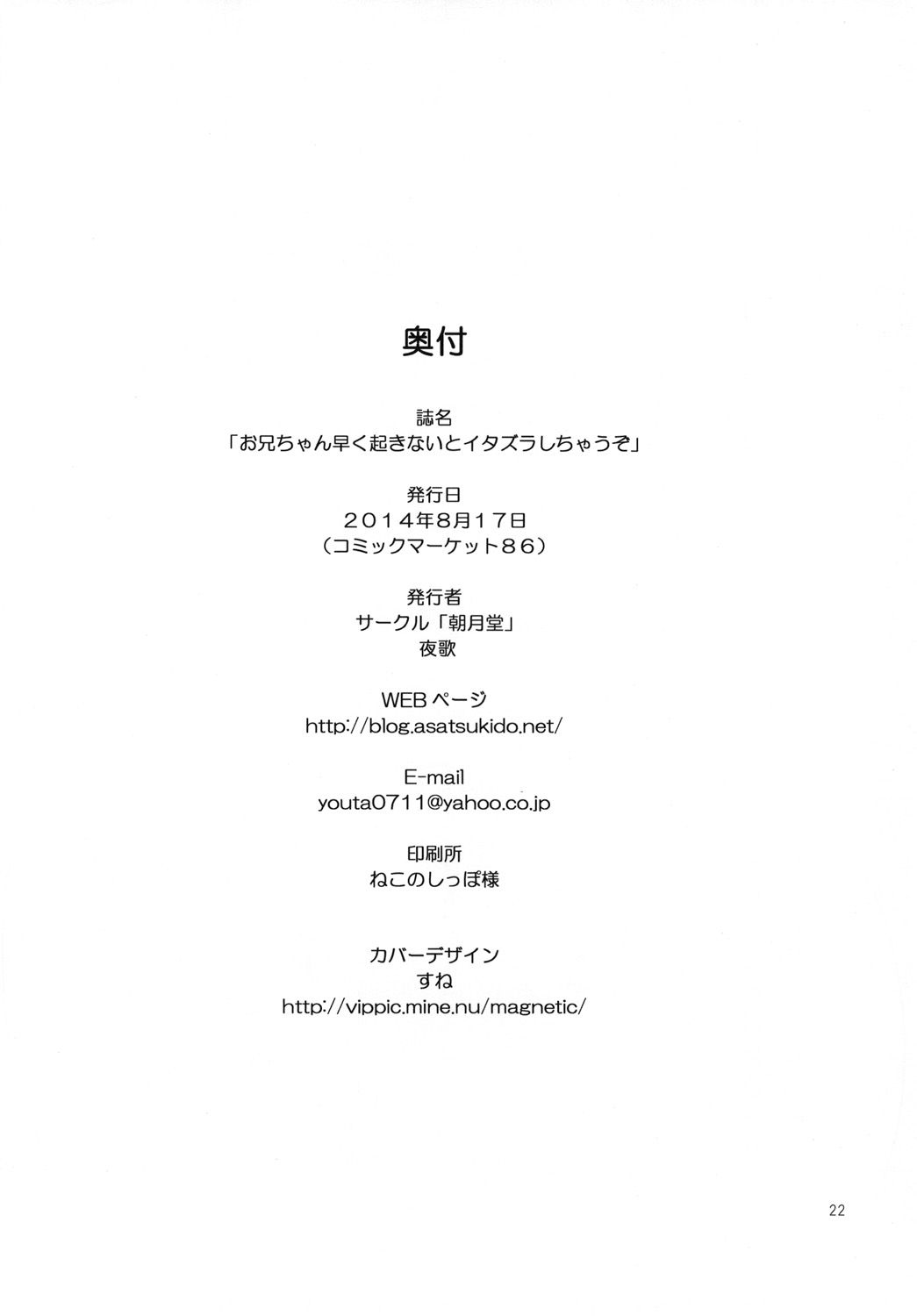 奥付

誌名
「お兄ちゃん早く起きないとイタズラしちゃうぞ」

発行日
2014年8月17日
(コミックマーケット86)

発行者
サークル「朝月堂」
夜歌

WEBページ
http://blog.asatsukido.net/

E-mail
youta0711@yahoo.co.jp

印刷所
ねこのしっぽ様

カバーデザイン
すね
http://vippic.mine.nu/magnetic/

22